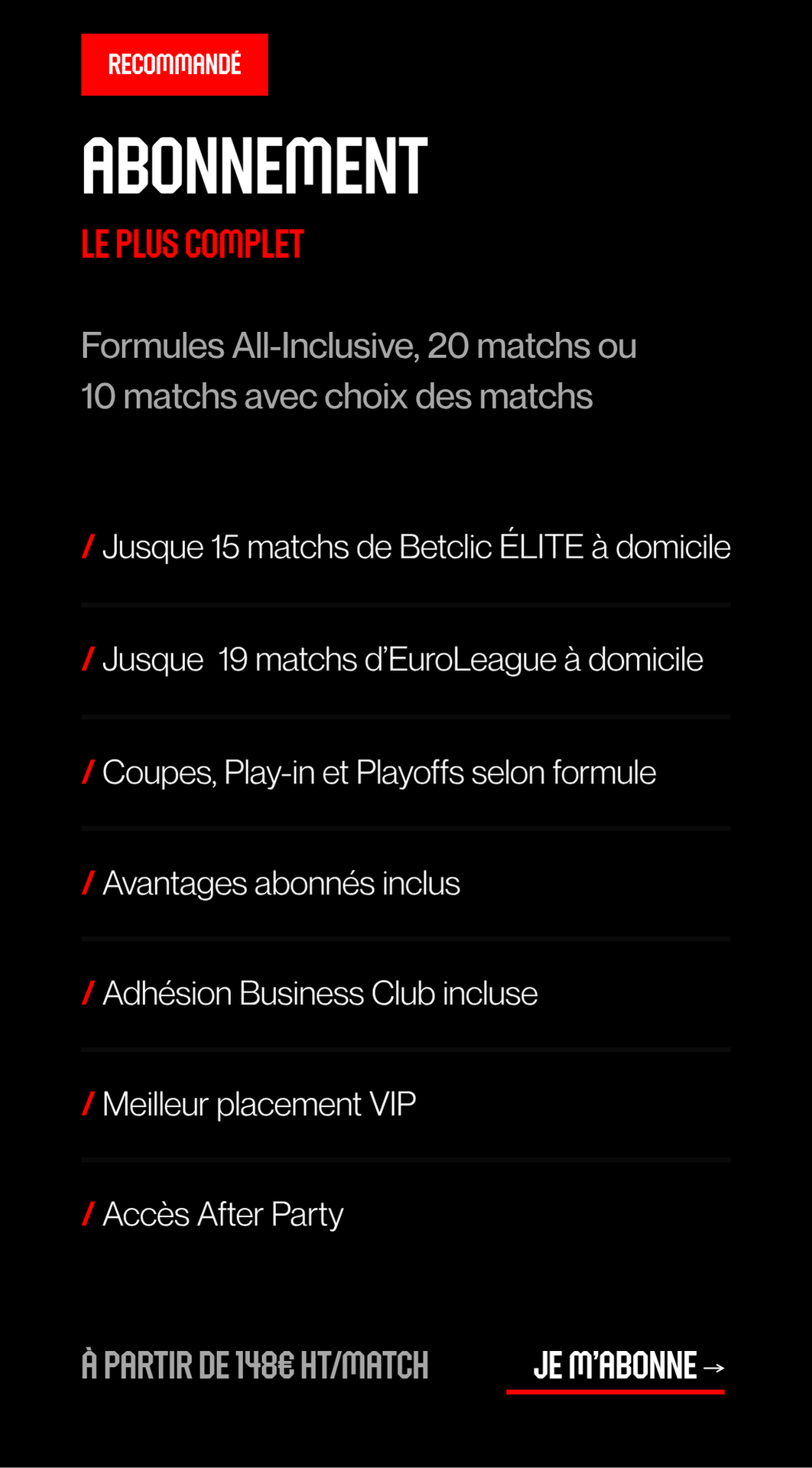 RECOMMANDÉ

ABONNEMENT

LE PLUS COMPLET

Formules All-Inclusive, 20 matchs ou 10 matchs avec choix des matchs

/ Jusque 15 matchs de Betclic ÉLITE à domicile

/ Jusque 19 matchs d'EuroLeague à domicile

/ Coupes, Play-in et Playoffs selon formule

/ Avantages abonnés inclus

/ Adhésion Business Club incluse

/ Meilleur placement VIP

/ Accès After Party

À PARTIR DE 148€ HT/MATCH

JE M'ABONNE →